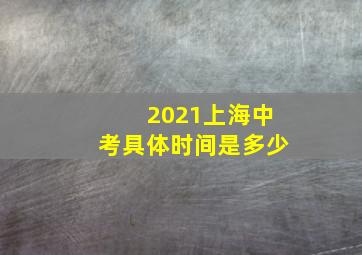 2021上海中考具体时间是多少